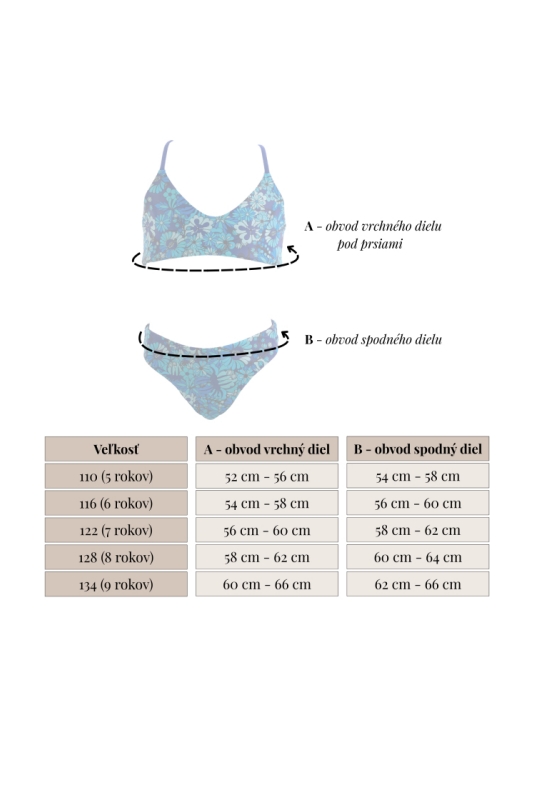 A - obvod vrchného dielu pod prsiami

B - obvod spodného dielu

| Veľkosť | A - obvod vrchný diel | B - obvod spodný diel |
|---|---|---|
| 110 (5 rokov) | 52 cm - 56 cm | 54 cm - 58 cm |
| 116 (6 rokov) | 54 cm - 58 cm | 56 cm - 60 cm |
| 122 (7 rokov) | 56 cm - 60 cm | 58 cm - 62 cm |
| 128 (8 rokov) | 58 cm - 62 cm | 60 cm - 64 cm |
| 134 (9 rokov) | 60 cm - 66 cm | 62 cm - 66 cm |